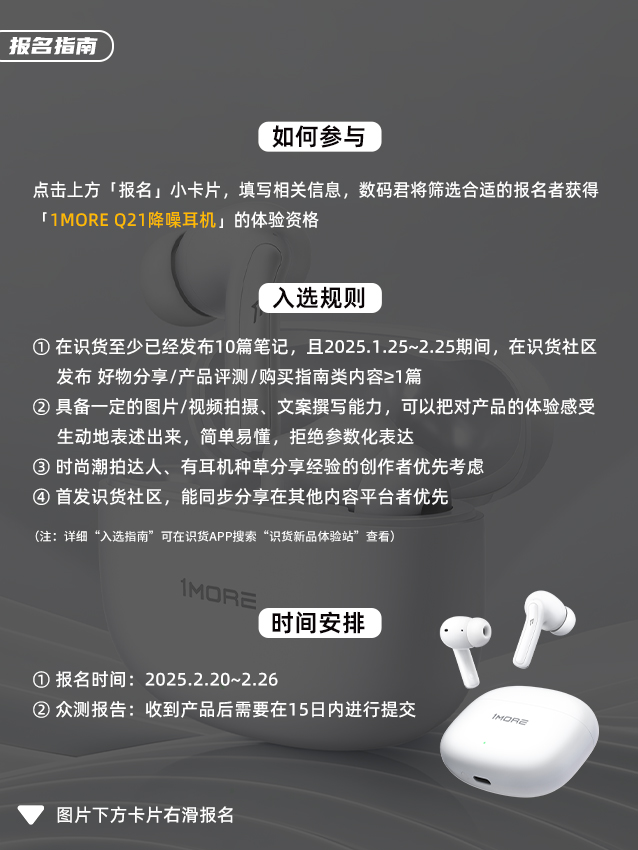 报名指南

如何参与

点击上方「报名」小卡片，填写相关信息，数码君将筛选合适的报名者获得「1MORE Q21降噪耳机」的体验资格

入选规则

① 在识货至少已经发布10篇笔记，且2025.1.25~2.25期间，在识货社区发布 好物分享/产品评测/购买指南类内容≥1篇
② 具备一定的图片/视频拍摄、文案撰写能力，可以把对产品的体验感受生动地表述出来，简单易懂，拒绝参数化表达
③ 时尚潮拍达人、有耳机种草分享经验的创作者优先考虑
④ 首发识货社区，能同步分享在其他内容平台者优先

（注：详细“入选指南”可在识货APP搜索“识货新品体验站”查看）

1MORE

时间安排

① 报名时间：2025.2.20~2.26
② 众测报告：收到产品后需要在15日内进行提交

1MORE

图片下方卡片右滑报名